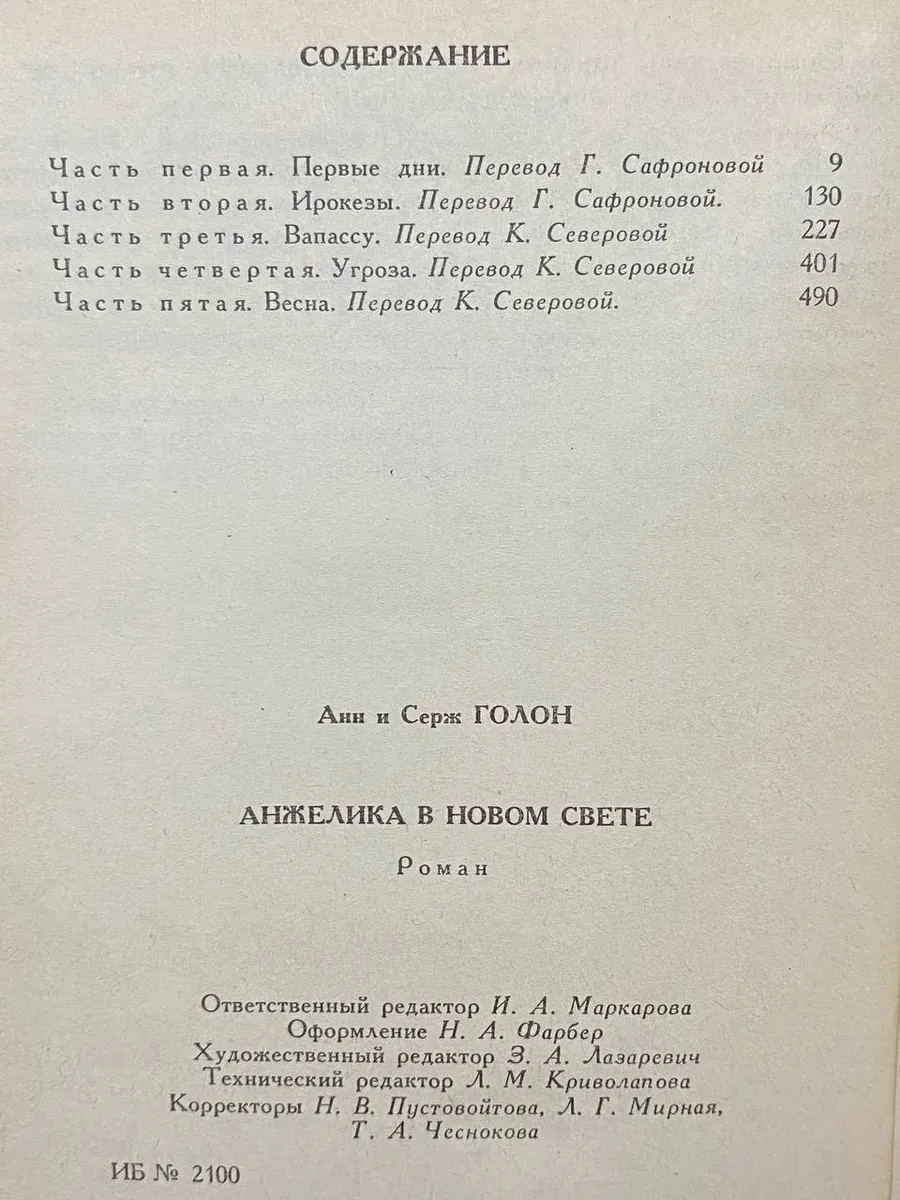 СОДЕРЖАНИЕ

Часть первая. Первые дни. Перевод Г. Сафроновой 9
Часть вторая. Ирокезы. Перевод Г. Сафроновой. 130
Часть третья. Вапассу. Перевод К. Северовой 227
Часть четвертая. Угроза. Перевод К. Северовой 401
Часть пятая. Весна. Перевод К. Северовой. 490

Анн и Серж ГОЛОН

АНЖЕЛИКА В НОВОМ СВЕТЕ

Роман

Ответственный редактор И. А. Маркарова
Оформление Н. А. Фарбер
Художественный редактор З. А. Лазаревич
Технический редактор Л. М. Криволапова
Корректоры Н. В. Пустовойтова, Л. Г. Мирная, Т. А. Чеснокова

ИБ № 2100